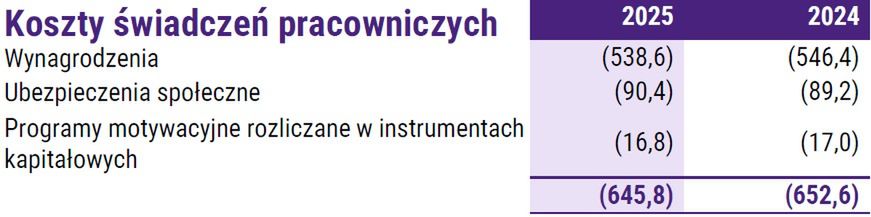 | Koszty świadczeń pracowniczych | 2025 | 2024 |
|---|---|---|
| Wynagrodzenia | (538,6) | (546,4) |
| Ubezpieczenia społeczne | (90,4) | (89,2) |
| Programy motywacyjne rozliczane w instrumentach kapitałowych | (16,8) | (17,0) |
| | (645,8) | (652,6) |